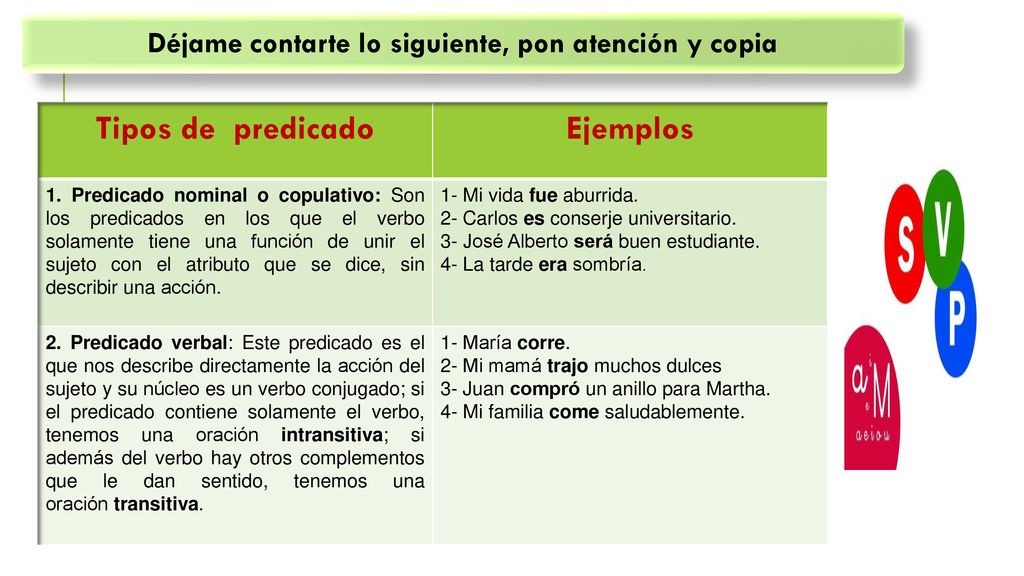 Déjame contarte lo siguiente, pon atención y copia

| Tipos de predicado | Ejemplos |
|---|---|
| 1. Predicado nominal o copulativo: Son los predicados en los que el verbo solamente tiene una función de unir el sujeto con el atributo que se dice, sin describir una acción. | 1- Mi vida fue aburrida. 2- Carlos es conserje universitario. 3- José Alberto será buen estudiante. 4- La tarde era sombría. |
| 2. Predicado verbal: Este predicado es el que nos describe directamente la acción del sujeto y su núcleo es un verbo conjugado; si el predicado contiene solamente el verbo, tenemos una oración intransitiva; si además del verbo hay otros complementos que le dan sentido, tenemos una oración transitiva. | 1- María corre. 2- Mi mamá trajo muchos dulces 3- Juan compró un anillo para Martha. 4- Mi familia come saludablemente. |

S V P

a M
a e i o u